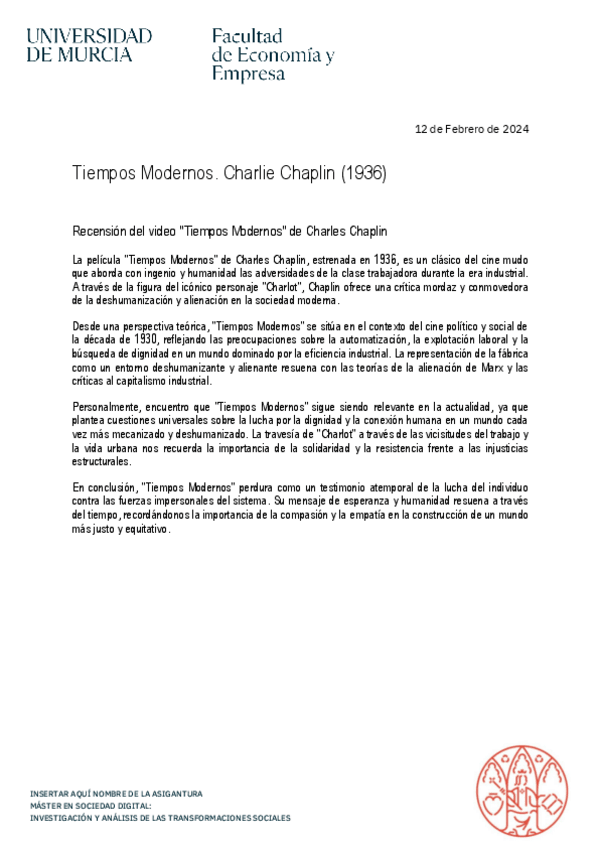 UNIVERSIDAD DE MURCIA

Facultad de Economía y Empresa

12 de Febrero de 2024

Tiempos Modernos. Charlie Chaplin (1936)

Recensión del video "Tiempos Modernos" de Charles Chaplin

La película "Tiempos Modernos" de Charles Chaplin, estrenada en 1936, es un clásico del cine mudo que aborda con ingenio y humanidad las adversidades de la clase trabajadora durante la era industrial. A través de la figura del icónico personaje "Charlot", Chaplin ofrece una crítica mordaz y conmovedora de la deshumanización y alienación en la sociedad moderna.

Desde una perspectiva teórica, "Tiempos Modernos" se sitúa en el contexto del cine político y social de la década de 1930, reflejando las preocupaciones sobre la automatización, la explotación laboral y la búsqueda de dignidad en un mundo dominado por la eficiencia industrial. La representación de la fábrica como un entorno deshumanizante y alienante resuena con las teorías de la alienación de Marx y las críticas al capitalismo industrial.

Personalmente, encuentro que "Tiempos Modernos" sigue siendo relevante en la actualidad, ya que plantea cuestiones universales sobre la lucha por la dignidad y la conexión humana en un mundo cada vez más mecanizado y deshumanizado. La travesía de "Charlot" a través de las vicisitudes del trabajo y la vida urbana nos recuerda la importancia de la solidaridad y la resistencia frente a las injusticias estructurales.

En conclusión, "Tiempos Modernos" perdura como un testimonio atemporal de la lucha del individuo contra las fuerzas impersonales del sistema. Su mensaje de esperanza y humanidad resuena a través del tiempo, recordándonos la importancia de la compasión y la empatía en la construcción de un mundo más justo y equitativo.

INSERTAR AQUÍ NOMBRE DE LA ASIGANTURA
MÁSTER EN SOCIEDAD DIGITAL:
INVESTIGACIÓN Y ANÁLISIS DE LAS TRANSFORMACIONES SOCIALES